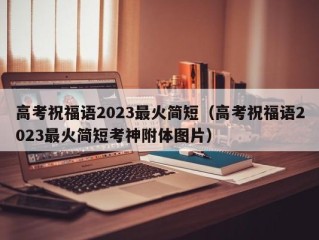 高考祝福语2023最火简短（高考祝福语2023最火简短考神附体图片）